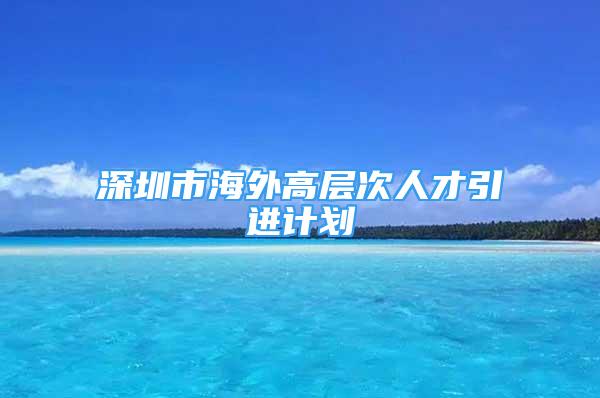 深圳市海外高层次人才引进计划